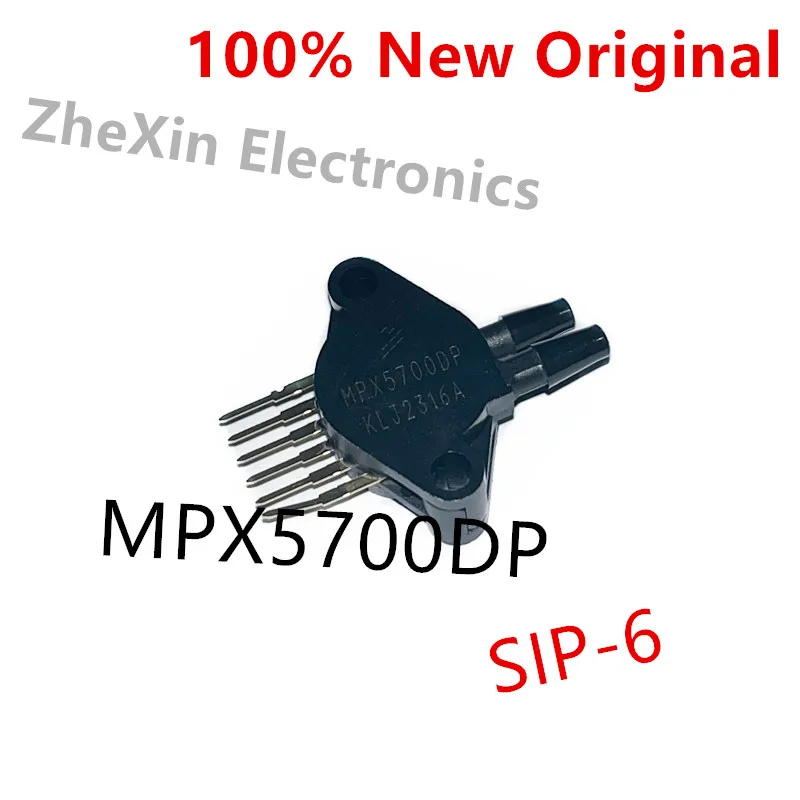 100% New Original

ZheXin Electronics

MPX5700DP
KLJ2316A

MPX5700DP

SIP-6